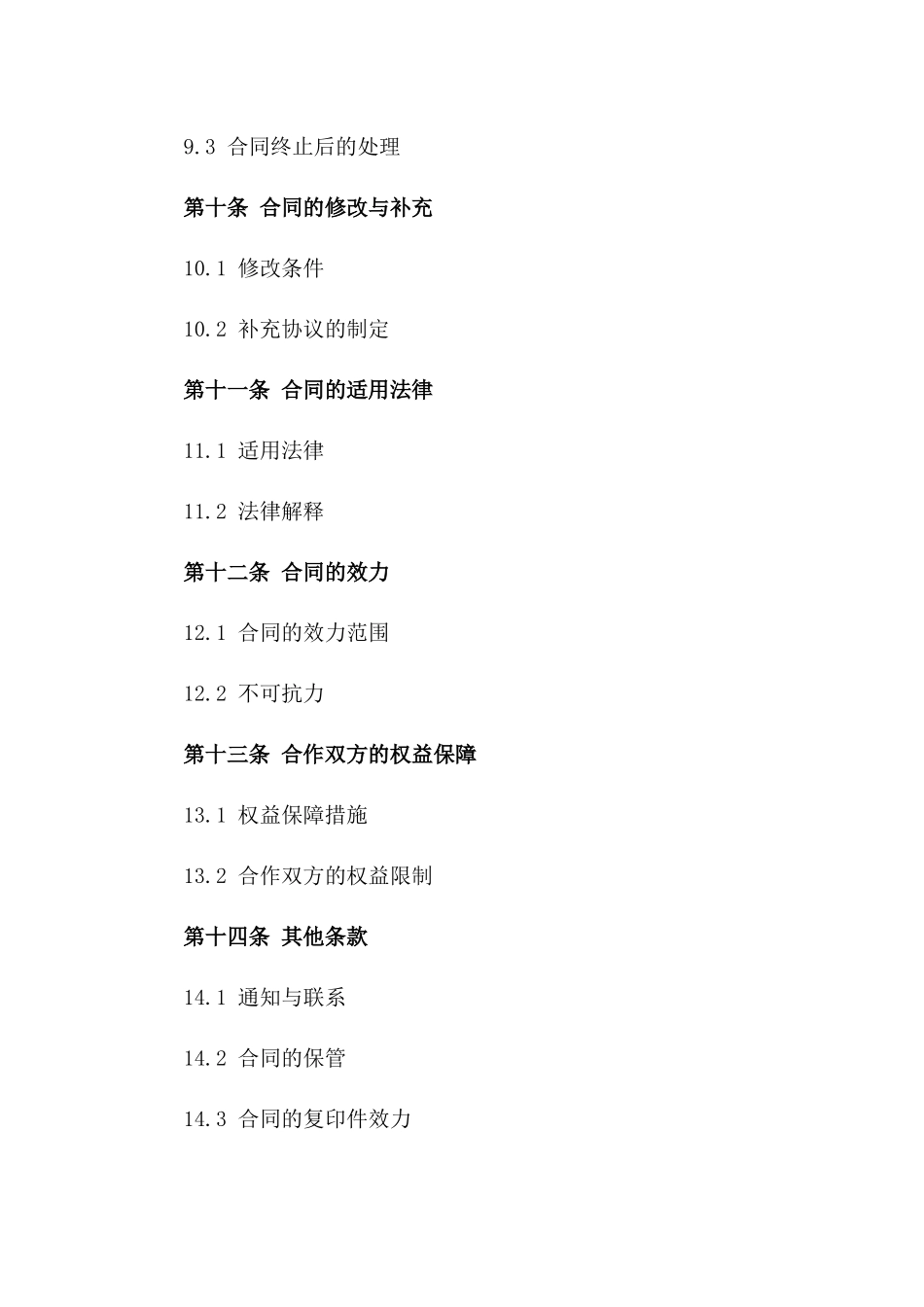 9.3 合同终止后的处理

第十条 合同的修改与补充

10.1 修改条件

10.2 补充协议的制定

第十一条 合同的适用法律

11.1 适用法律

11.2 法律解释

第十二条 合同的效力

12.1 合同的效力范围

12.2 不可抗力

第十三条 合作双方的权益保障

13.1 权益保障措施

13.2 合作双方的权益限制

第十四条 其他条款

14.1 通知与联系

14.2 合同的保管

14.3 合同的复印件效力